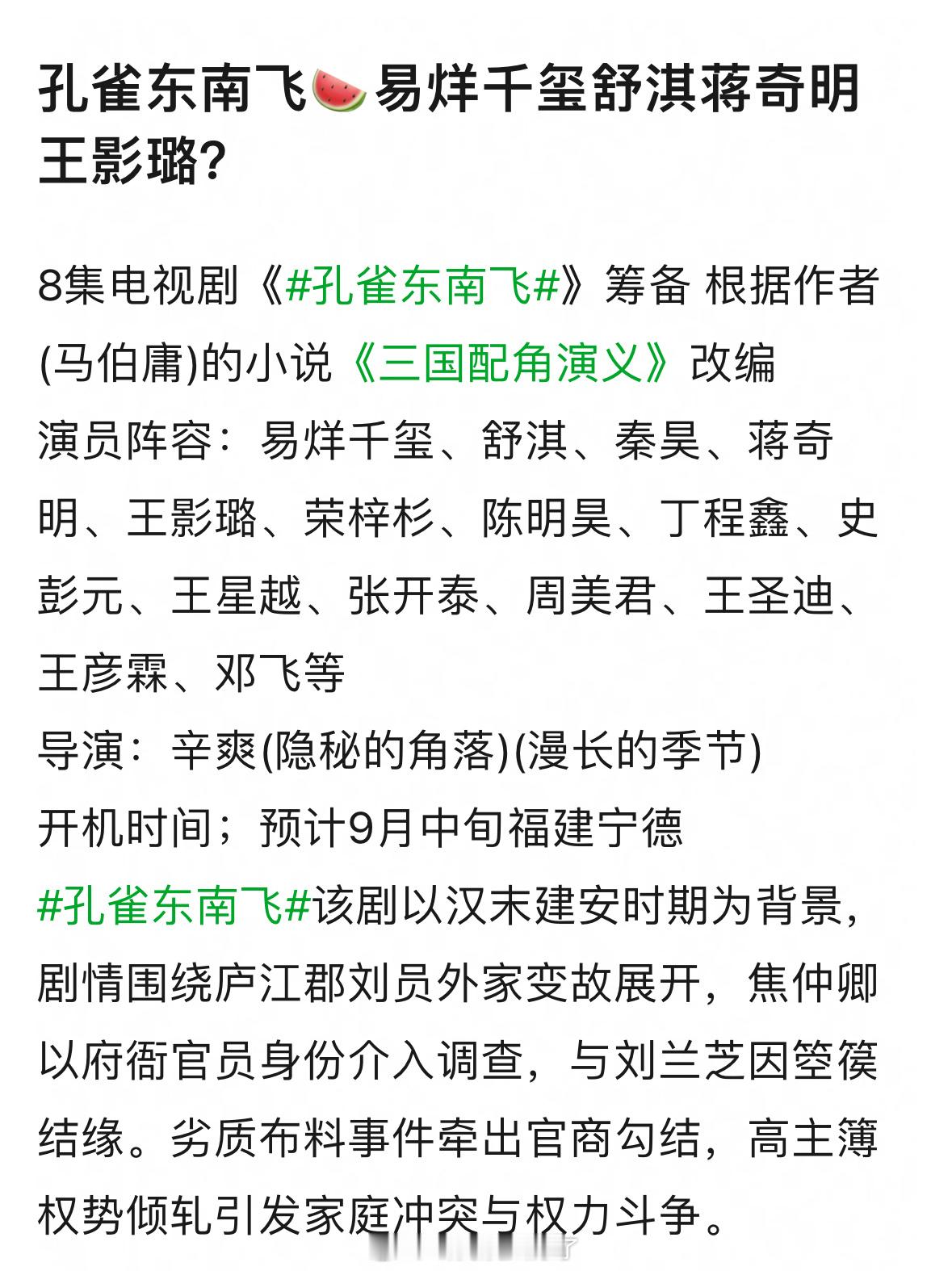 孔雀东南飞🍉易烊千玺舒淇蒋奇明王影璐?

8集电视剧《#孔雀东南飞#》筹备 根据作者(马伯庸)的小说《三国配角演义》改编
演员阵容：易烊千玺、舒淇、秦昊、蒋奇明、王影璐、荣梓杉、陈明昊、丁程鑫、史彭元、王星越、张开泰、周美君、王圣迪、王彦霖、邓飞等
导演：辛爽(隐秘的角落)(漫长的季节)
开机时间；预计9月中旬福建宁德
#孔雀东南飞#该剧以汉末建安时期为背景，剧情围绕庐江郡刘员外家变故展开，焦仲卿以府衙官员身份介入调查，与刘兰芝因箜篌结缘。劣质布料事件牵出官商勾结，高主簿权势倾轧引发家庭冲突与权力斗争。